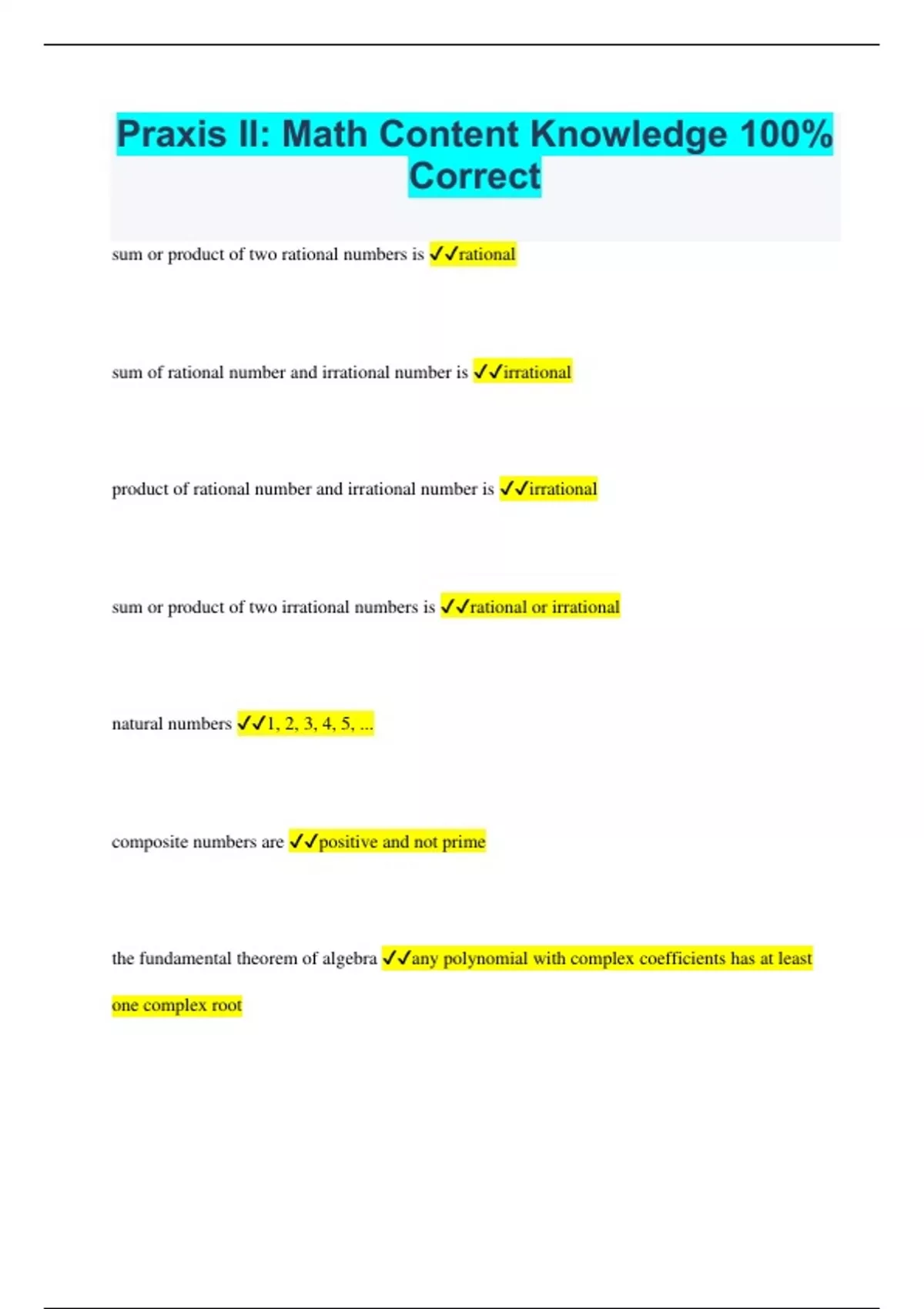 Praxis II: Math Content Knowledge 100% Correct

sum or product of two rational numbers is ✓✓rational

sum of rational number and irrational number is ✓✓irrational

product of rational number and irrational number is ✓✓irrational

sum or product of two irrational numbers is ✓✓rational or irrational

natural numbers ✓✓1, 2, 3, 4, 5, ...

composite numbers are ✓✓positive and not prime

the fundamental theorem of algebra ✓✓any polynomial with complex coefficients has at least one complex root